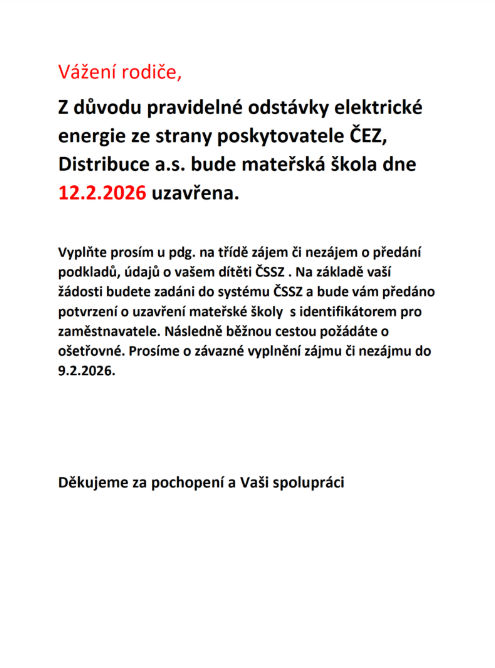 Vážení rodiče,

Z důvodu pravidelné odstávky elektrické energie ze strany poskytovatele ČEZ, Distribuce a.s. bude mateřská škola dne 12.2.2026 uzavřena.

Vyplňte prosím u pdg. na třídě zájem či nezájem o předání podkladů, údajů o vašem dítěti ČSSZ . Na základě vaší žádosti budete zadáni do systému ČSSZ a bude vám předáno potvrzení o uzavření mateřské školy s identifikátorem pro zaměstnavatele. Následně běžnou cestou požádáte o ošetřovné. Prosíme o závazné vyplnění zájmu či nezájmu do 9.2.2026.

Děkujeme za pochopení a Vaši spolupráci